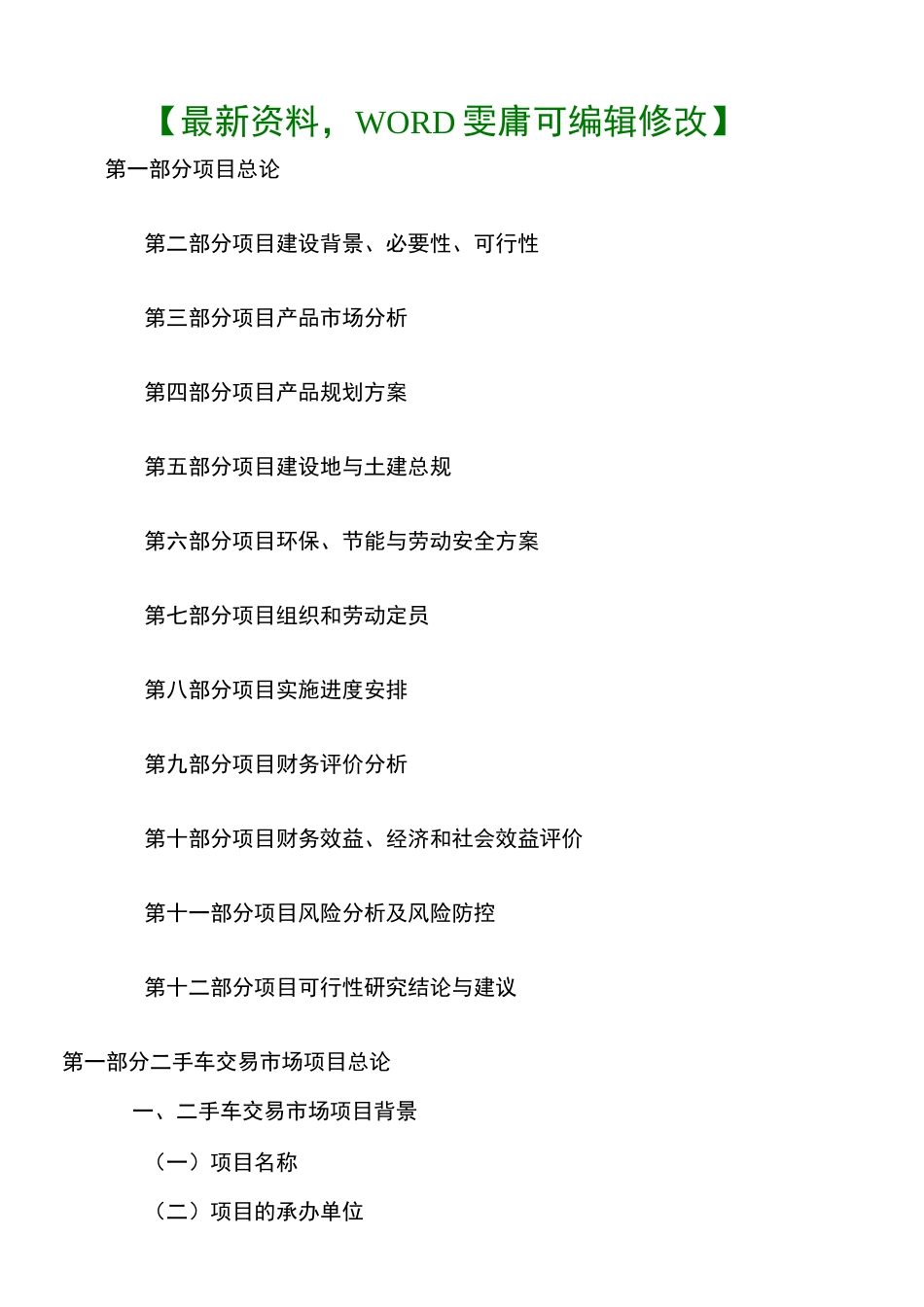 【最新资料，WORD 雯庸可编辑修改】

第一部分项目总论

第二部分项目建设背景、必要性、可行性

第三部分项目产品市场分析

第四部分项目产品规划方案

第五部分项目建设地与土建总规

第六部分项目环保、节能与劳动安全方案

第七部分项目组织和劳动定员

第八部分项目实施进度安排

第九部分项目财务评价分析

第十部分项目财务效益、经济和社会效益评价

第十一部分项目风险分析及风险防控

第十二部分项目可行性研究结论与建议

第一部分二手车交易市场项目总论

一、二手车交易市场项目背景

（一）项目名称

（二）项目的承办单位